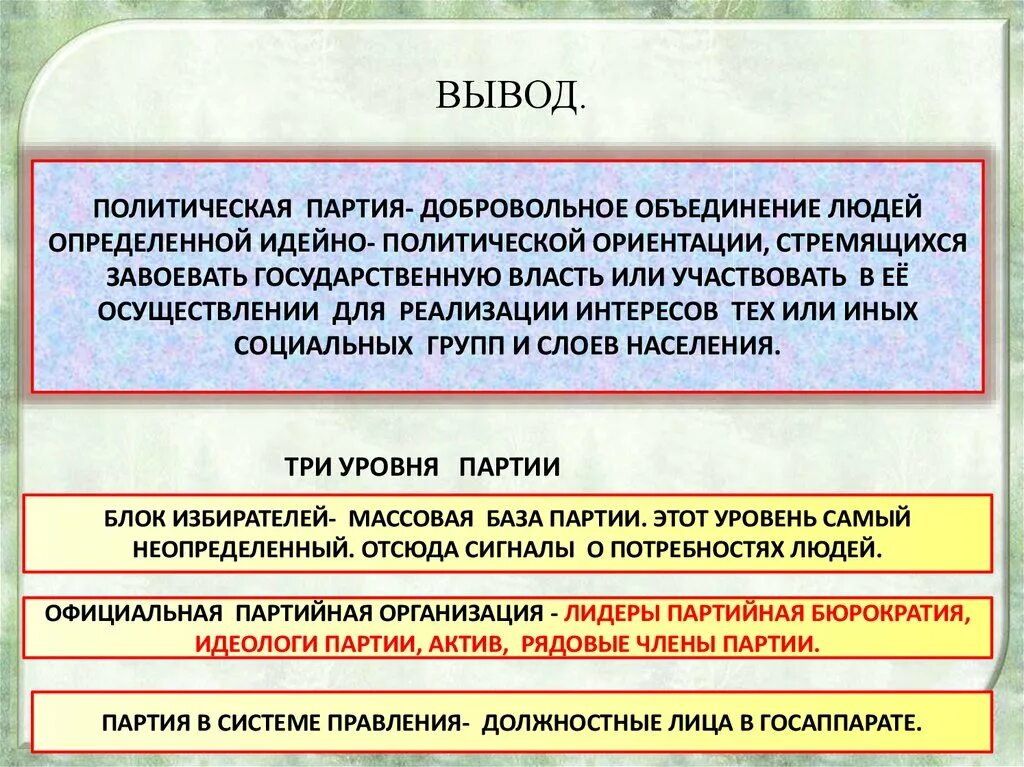 ВЫВОД.

ПОЛИТИЧЕСКАЯ ПАРТИЯ- ДОБРОВОЛЬНОЕ ОБЪЕДИНЕНИЕ ЛЮДЕЙ ОПРЕДЕЛЕННОЙ ИДЕЙНО- ПОЛИТИЧЕСКОЙ ОРИЕНТАЦИИ, СТРЕМЯЩИХСЯ ЗАВОЕВАТЬ ГОСУДАРСТВЕННУЮ ВЛАСТЬ ИЛИ УЧАСТВОВАТЬ В ЕЁ ОСУЩЕСТВЛЕНИИ ДЛЯ РЕАЛИЗАЦИИ ИНТЕРЕСОВ ТЕХ ИЛИ ИНЫХ СОЦИАЛЬНЫХ ГРУПП И СЛОЕВ НАСЕЛЕНИЯ.

ТРИ УРОВНЯ ПАРТИИ

БЛОК ИЗБИРАТЕЛЕЙ- МАССОВАЯ БАЗА ПАРТИИ. ЭТОТ УРОВЕНЬ САМЫЙ НЕОПРЕДЕЛЕННЫЙ. ОТСЮДА СИГНАЛЫ О ПОТРЕБНОСТЯХ ЛЮДЕЙ.

ОФИЦИАЛЬНАЯ ПАРТИЙНАЯ ОРГАНИЗАЦИЯ - ЛИДЕРЫ ПАРТИЙНАЯ БЮРОКРАТИЯ, ИДЕОЛОГИ ПАРТИИ, АКТИВ, РЯДОВЫЕ ЧЛЕНЫ ПАРТИИ.

ПАРТИЯ В СИСТЕМЕ ПРАВЛЕНИЯ- ДОЛЖНОСТНЫЕ ЛИЦА В ГОСАППАРАТЕ.